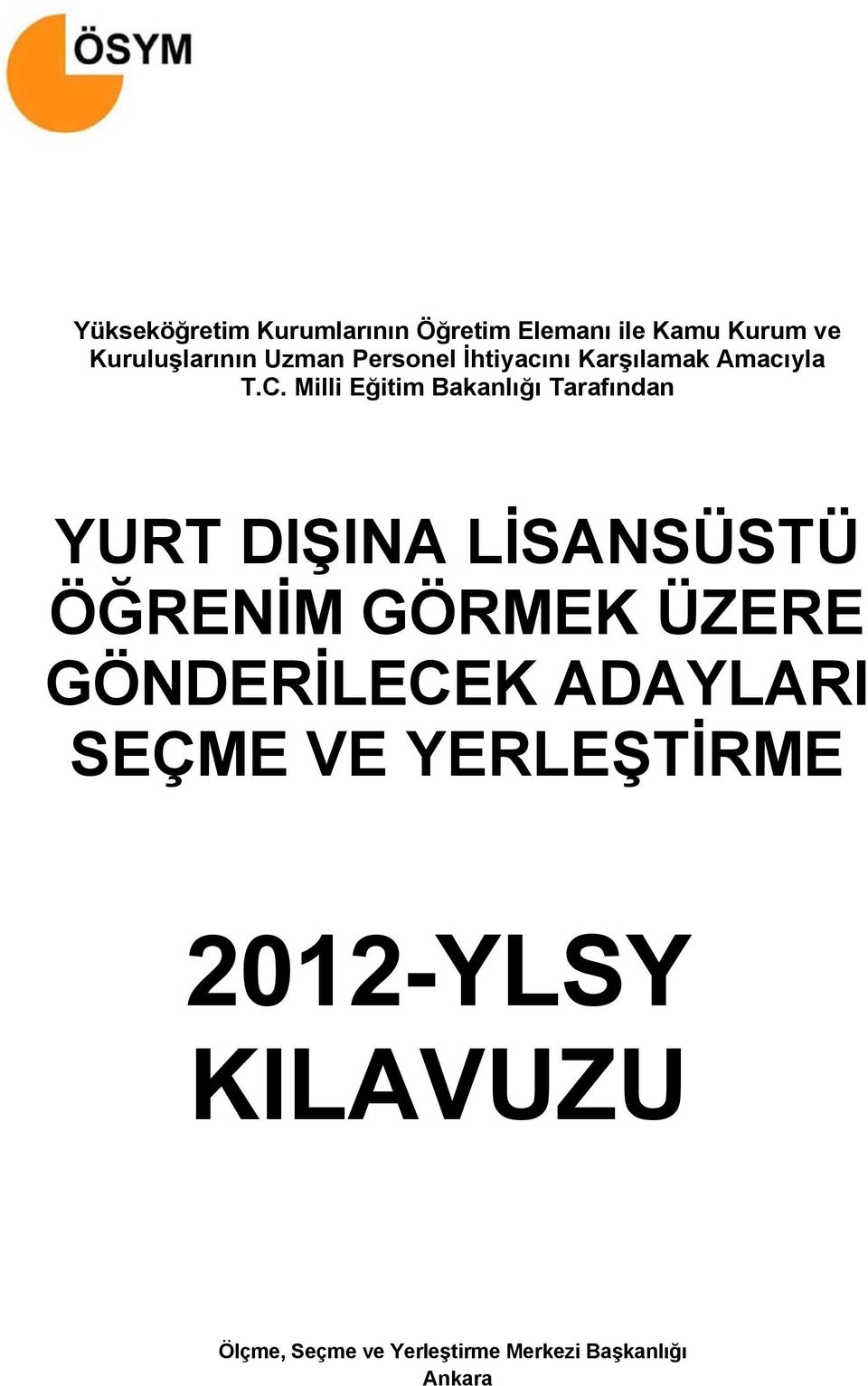 ÖSYM

Yükseköğretim Kurumlarının Öğretim Elemanı ile Kamu Kurum ve Kuruluşlarının Uzman Personel İhtiyacını Karşılamak Amacıyla T.C. Milli Eğitim Bakanlığı Tarafından

YURT DIŞINA LİSANSÜSTÜ ÖĞRENİM GÖRMEK ÜZERE GÖNDERİLECEK ADAYLARI SEÇME VE YERLEŞTİRME

2012-YLSY KILAVUZU

Ölçme, Seçme ve Yerleştirme Merkezi Başkanlığı
Ankara